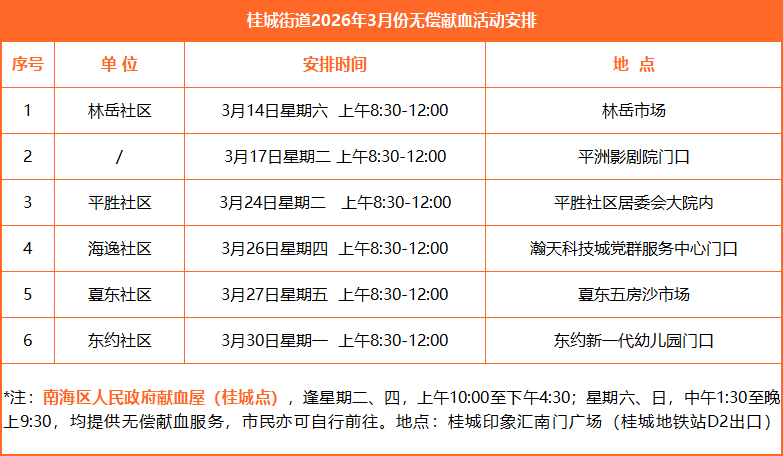 桂城街道2026年3月份无偿献血活动安排

| 序号 | 单位 | 安排时间 | 地点 |
|---|---|---|---|
| 1 | 林岳社区 | 3月14日星期六 上午8:30-12:00 | 林岳市场 |
| 2 | / | 3月17日星期二 上午8:30-12:00 | 平洲影剧院门口 |
| 3 | 平胜社区 | 3月24日星期二 上午8:30-12:00 | 平胜社区居委会大院内 |
| 4 | 海逸社区 | 3月26日星期四 上午8:30-12:00 | 瀚天科技城党群服务中心门口 |
| 5 | 夏东社区 | 3月27日星期五 上午8:30-12:00 | 夏东五房沙市场 |
| 6 | 东约社区 | 3月30日星期一 上午8:30-12:00 | 东约新一代幼儿园门口 |

*注：南海区人民政府献血屋（桂城点），逢星期二、四，上午10:00至下午4:30；星期六、日，中午1:30至晚上9:30，均提供无偿献血服务，市民亦可自行前往。地点：桂城印象汇南门广场（桂城地铁站D2出口）